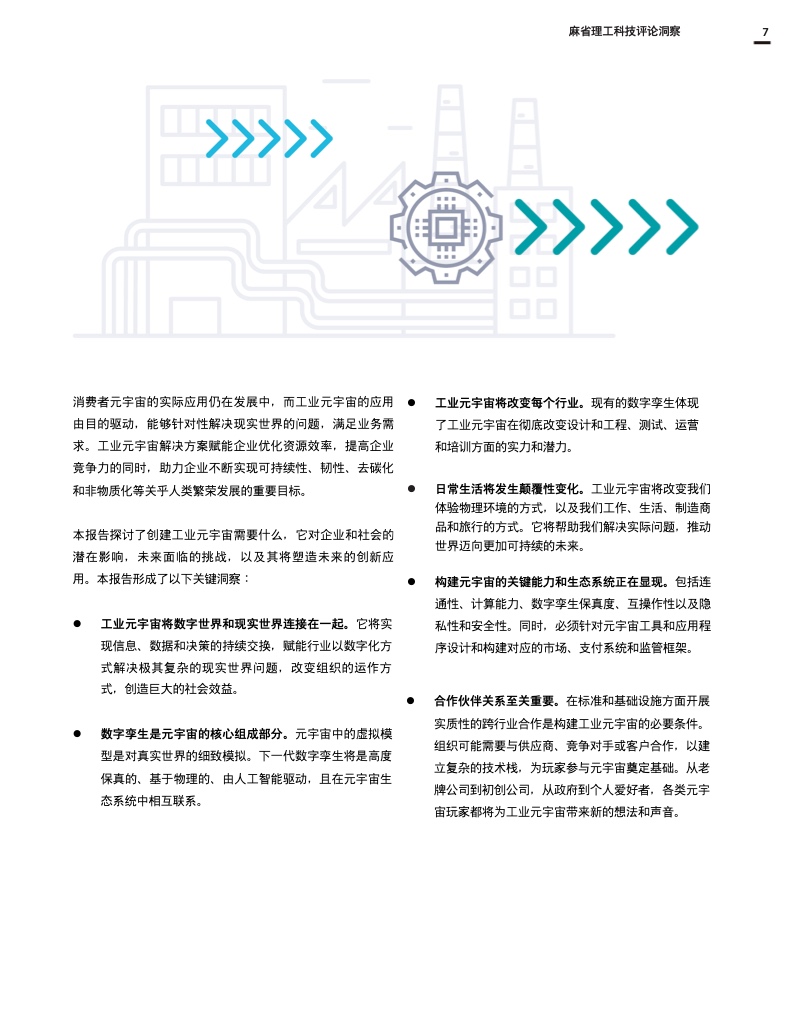 麻省理工科技评论洞察 7

消费者元宇宙的实际应用仍在发展中，而工业元宇宙的应用由目的驱动，能够针对性解决现实世界的问题，满足业务需求。工业元宇宙解决方案赋能企业优化资源效率，提高企业竞争力的同时，助力企业不断实现可持续性、韧性、去碳化和非物质化等关乎人类繁荣发展的重要目标。

本报告探讨了创建工业元宇宙需要什么，它对企业和社会的潜在影响，未来面临的挑战，以及其将塑造未来的创新应用。本报告形成了以下关键洞察：

• 工业元宇宙将数字世界和现实世界连接在一起。它将实现信息、数据和决策的持续交换，赋能行业以数字化方式解决极其复杂的现实世界问题，改变组织的运作方式，创造巨大的社会效益。

• 数字孪生是元宇宙的核心组成部分。元宇宙中的虚拟模型是对真实世界的细致模拟。下一代数字孪生将是高度保真的、基于物理的、由人工智能驱动，且在元宇宙生态系统中相互联系。

• 工业元宇宙将改变每个行业。现有的数字孪生体现了工业元宇宙在彻底改变设计和工程、测试、运营和培训方面的实力和潜力。

• 日常生活将发生颠覆性变化。工业元宇宙将改变我们体验物理环境的方式，以及我们工作、生活、制造商品和旅行的方式。它将帮助我们解决实际问题，推动世界迈向更加可持续的未来。

• 构建元宇宙的关键能力和生态系统正在显现。包括连通性、计算能力、数字孪生保真度、互操作性以及隐私性和安全性。同时，必须针对元宇宙工具和应用程序设计和构建对应的市场、支付系统和监管框架。

• 合作伙伴关系至关重要。在标准和基础设施方面开展实质性的跨行业合作是构建工业元宇宙的必要条件。组织可能需要与供应商、竞争对手或客户合作，以建立复杂的技术栈，为玩家参与元宇宙奠定基础。从老牌公司到初创公司，从政府到个人爱好者，各类元宇宙玩家都将为工业元宇宙带来新的想法和声音。